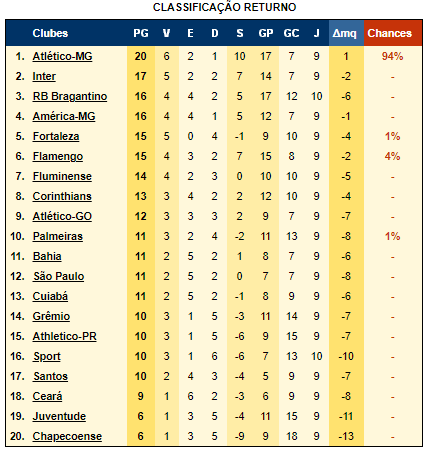 CLASSIFICAÇÃO RETURNO

| | Clubes | PG | V | E | D | S | GP | GC | J | Δmq | Chances |
|---|---|---|---|---|---|---|---|---|---|---|---|
| 1. | Atlético-MG | 20 | 6 | 2 | 1 | 10 | 17 | 7 | 9 | 1 | 94% |
| 2. | Inter | 17 | 5 | 2 | 2 | 7 | 14 | 7 | 9 | -2 | - |
| 3. | RB Bragantino | 16 | 4 | 4 | 2 | 5 | 17 | 12 | 10 | -6 | - |
| 4. | América-MG | 16 | 4 | 4 | 1 | 5 | 12 | 7 | 9 | -1 | - |
| 5. | Fortaleza | 15 | 5 | 0 | 4 | -1 | 9 | 10 | 9 | -4 | 1% |
| 6. | Flamengo | 15 | 4 | 3 | 2 | 7 | 15 | 8 | 9 | -2 | 4% |
| 7. | Fluminense | 14 | 4 | 2 | 3 | 0 | 10 | 10 | 9 | -5 | - |
| 8. | Corinthians | 13 | 3 | 4 | 2 | 2 | 12 | 10 | 9 | -4 | - |
| 9. | Atlético-GO | 12 | 3 | 3 | 3 | 2 | 9 | 7 | 9 | -7 | - |
| 10. | Palmeiras | 11 | 3 | 2 | 4 | -2 | 11 | 13 | 9 | -8 | 1% |
| 11. | Bahia | 11 | 2 | 5 | 2 | 1 | 8 | 7 | 9 | -6 | - |
| 12. | São Paulo | 11 | 2 | 5 | 2 | 0 | 7 | 7 | 9 | -8 | - |
| 13. | Cuiabá | 11 | 2 | 5 | 2 | -1 | 8 | 9 | 9 | -6 | - |
| 14. | Grêmio | 10 | 3 | 1 | 5 | -3 | 11 | 14 | 9 | -7 | - |
| 15. | Athletico-PR | 10 | 3 | 1 | 5 | -6 | 9 | 15 | 9 | -7 | - |
| 16. | Sport | 10 | 3 | 1 | 6 | -6 | 7 | 13 | 10 | -10 | - |
| 17. | Santos | 10 | 2 | 4 | 3 | -4 | 5 | 9 | 9 | -7 | - |
| 18. | Ceará | 9 | 1 | 6 | 2 | -3 | 6 | 9 | 9 | -8 | - |
| 19. | Juventude | 6 | 1 | 3 | 5 | -4 | 11 | 15 | 9 | -11 | - |
| 20. | Chapecoense | 6 | 1 | 3 | 5 | -9 | 9 | 18 | 9 | -13 | - |